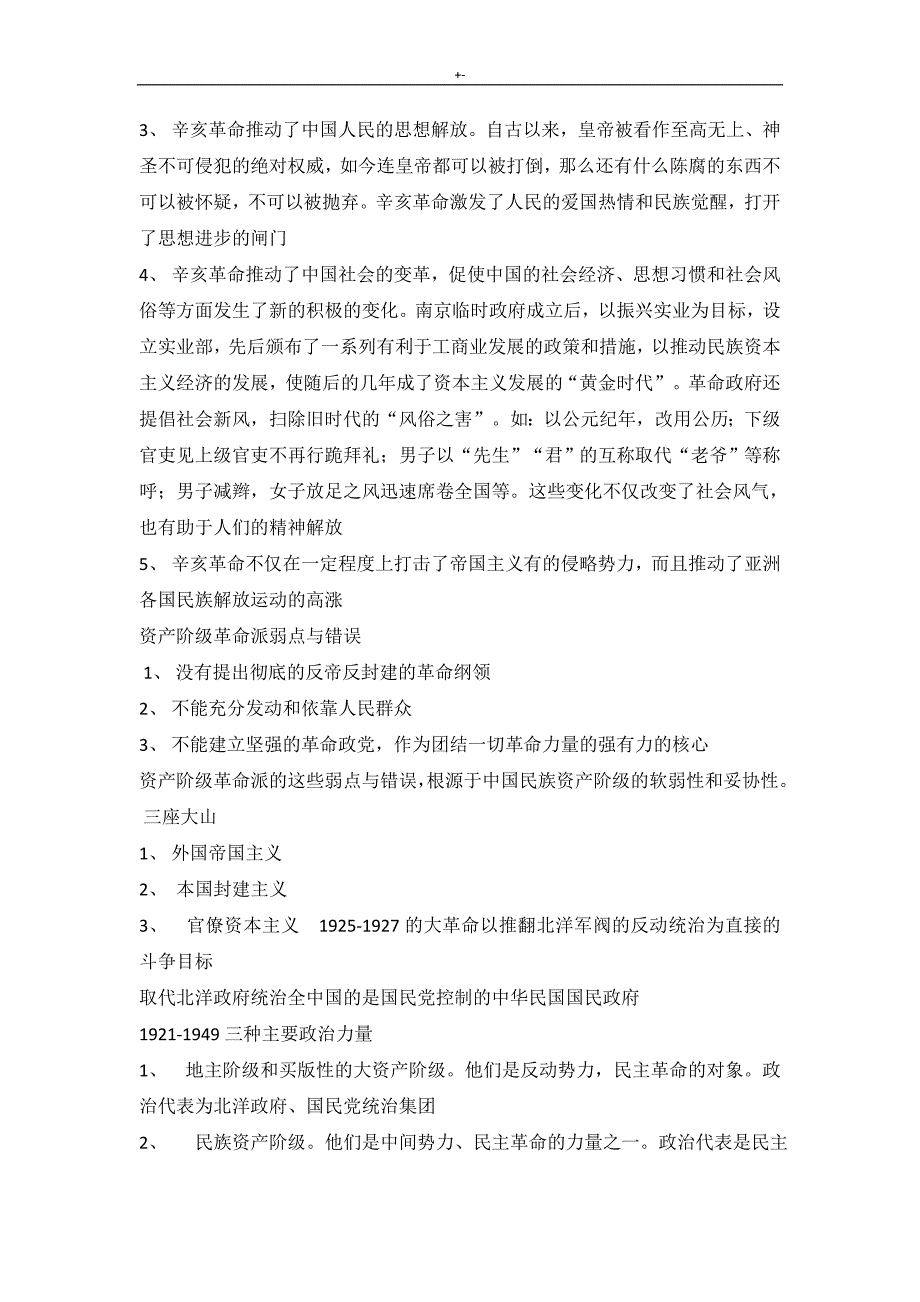 +-

3、 辛亥革命推动了中国人民的思想解放。自古以来，皇帝被看作至高无上、神圣不可侵犯的绝对权威，如今连皇帝都可以被打倒，那么还有什么陈腐的东西不可以被怀疑，不可以被抛弃。辛亥革命激发了人民的爱国热情和民族觉醒，打开了思想进步的闸门

4、 辛亥革命推动了中国社会的变革，促使中国的社会经济、思想习惯和社会风俗等方面发生了新的积极的变化。南京临时政府成立后，以振兴实业为目标，设立实业部，先后颁布了一系列有利于工商业发展的政策和措施，以推动民族资本主义经济的发展，使随后的几年成了资本主义发展的“黄金时代”。革命政府还提倡社会新风，扫除旧时代的“风俗之害”。如：以公元纪年，改用公历；下级官吏见上级官吏不再行跪拜礼；男子以“先生”“君”的互称取代“老爷”等称呼；男子减辫，女子放足之风迅速席卷全国等。这些变化不仅改变了社会风气，也有助于人们的精神解放

5、 辛亥革命不仅在一定程度上打击了帝国主义有的侵略势力，而且推动了亚洲各国民族解放运动的高涨

资产阶级革命派弱点与错误

1、 没有提出彻底的反帝反封建的革命纲领

2、 不能充分发动和依靠人民群众

3、 不能建立坚强的革命政党，作为团结一切革命力量的强有力的核心

资产阶级革命派的这些弱点与错误，根源于中国民族资产阶级的软弱性和妥协性。

三座大山

1、 外国帝国主义

2、 本国封建主义

3、 官僚资本主义 1925-1927 的大革命以推翻北洋军阀的反动统治为直接的斗争目标

取代北洋政府统治全中国的是国民党控制的中华民国国民政府

1921-1949 三种主要政治力量

1、 地主阶级和买版性的大资产阶级。他们是反动势力，民主革命的对象。政治代表为北洋政府、国民党统治集团

2、 民族资产阶级。他们是中间势力、民主革命的力量之一。政治代表是民主